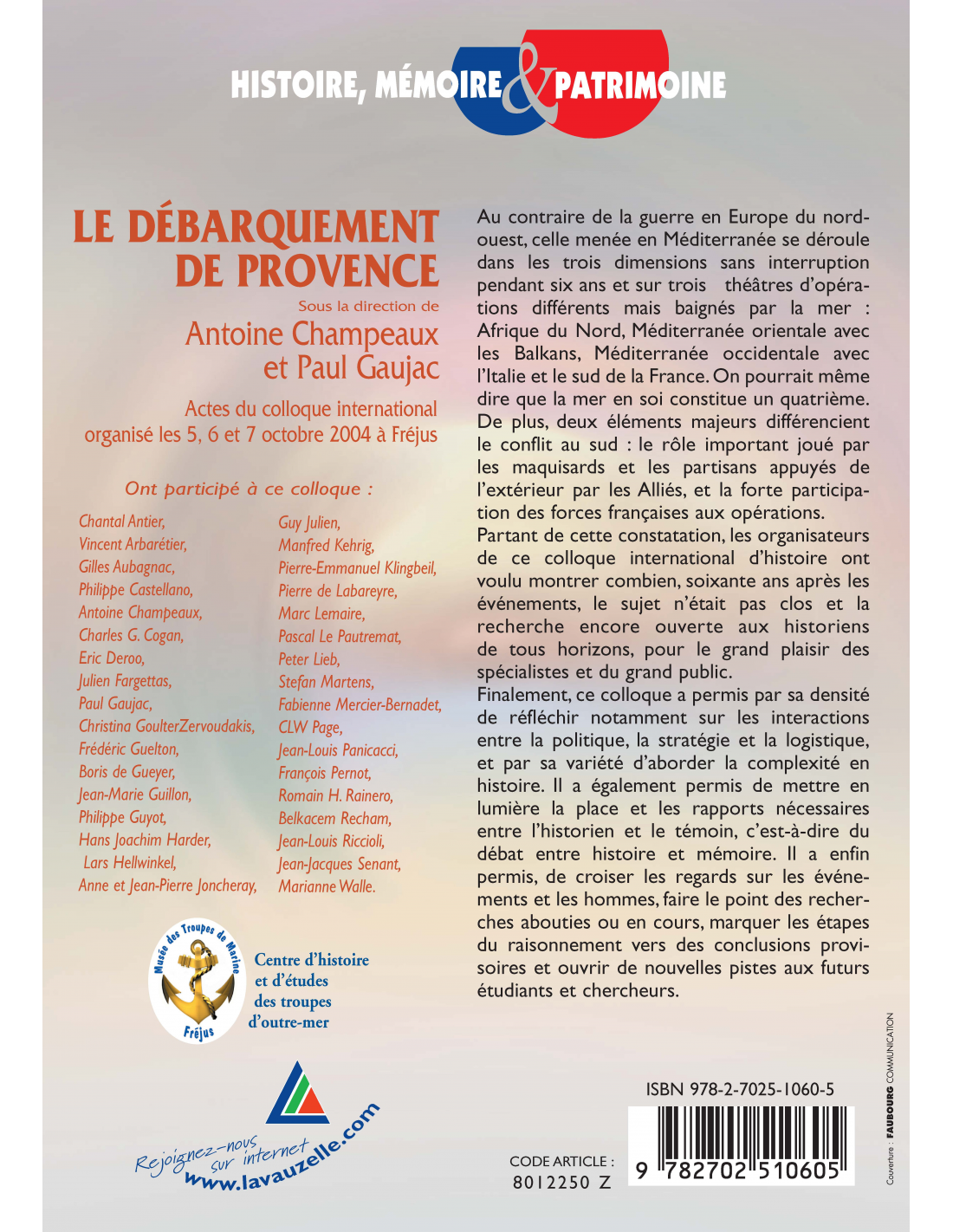 HISTOIRE, MÉMOIRE & PATRIMOINE

LE DÉBARQUEMENT DE PROVENCE

Sous la direction de

Antoine Champeaux et Paul Gaujac

Actes du colloque international organisé les 5, 6 et 7 octobre 2004 à Fréjus

Ont participé à ce colloque :

Chantal Antier,
Vincent Arbarétier,
Gilles Aubagnac,
Philippe Castellano,
Antoine Champeaux,
Charles G. Cogan,
Eric Deroo,
Julien Fargettas,
Paul Gaujac,
Christina GoulterZervoudakis,
Frédéric Guelton,
Boris de Gueyer,
Jean-Marie Guillon,
Philippe Guyot,
Hans Joachim Harder,
Lars Hellwinkel,
Anne et Jean-Pierre Joncheray,
Guy Julien,
Manfred Kehrig,
Pierre-Emmanuel Klingbeil,
Pierre de Labareyre,
Marc Lemaire,
Pascal Le Pautremat,
Peter Lieb,
Stefan Martens,
Fabienne Mercier-Bernadet,
CLW Page,
Jean-Louis Panicacci,
François Pernot,
Romain H. Rainero,
Belkacem Recham,
Jean-Louis Riccioli,
Jean-Jacques Senant,
Marianne Walle.

Musée des Troupes de Marine
Fréjus

Centre d'histoire et d'études des troupes d'outre-mer

Rejoignez-nous sur internet
www.lavauzelle.com

Au contraire de la guerre en Europe du nord-ouest, celle menée en Méditerranée se déroule dans les trois dimensions sans interruption pendant six ans et sur trois théâtres d'opérations différents mais baignés par la mer : Afrique du Nord, Méditerranée orientale avec les Balkans, Méditerranée occidentale avec l'Italie et le sud de la France. On pourrait même dire que la mer en soi constitue un quatrième. De plus, deux éléments majeurs différencient le conflit au sud : le rôle important joué par les maquisards et les partisans appuyés de l'extérieur par les Alliés, et la forte participation des forces françaises aux opérations.
Partant de cette constatation, les organisateurs de ce colloque international d'histoire ont voulu montrer combien, soixante ans après les événements, le sujet n'était pas clos et la recherche encore ouverte aux historiens de tous horizons, pour le grand plaisir des spécialistes et du grand public.
Finalement, ce colloque a permis par sa densité de réfléchir notamment sur les interactions entre la politique, la stratégie et la logistique, et par sa variété d'aborder la complexité en histoire. Il a également permis de mettre en lumière la place et les rapports nécessaires entre l'historien et le témoin, c'est-à-dire du débat entre histoire et mémoire. Il a enfin permis, de croiser les regards sur les événements et les hommes, faire le point des recherches abouties ou en cours, marquer les étapes du raisonnement vers des conclusions provisoires et ouvrir de nouvelles pistes aux futurs étudiants et chercheurs.

ISBN 978-2-7025-1060-5

CODE ARTICLE :
8012250 Z

9 782702 510605

Couverture : FAUBOURG COMMUNICATION